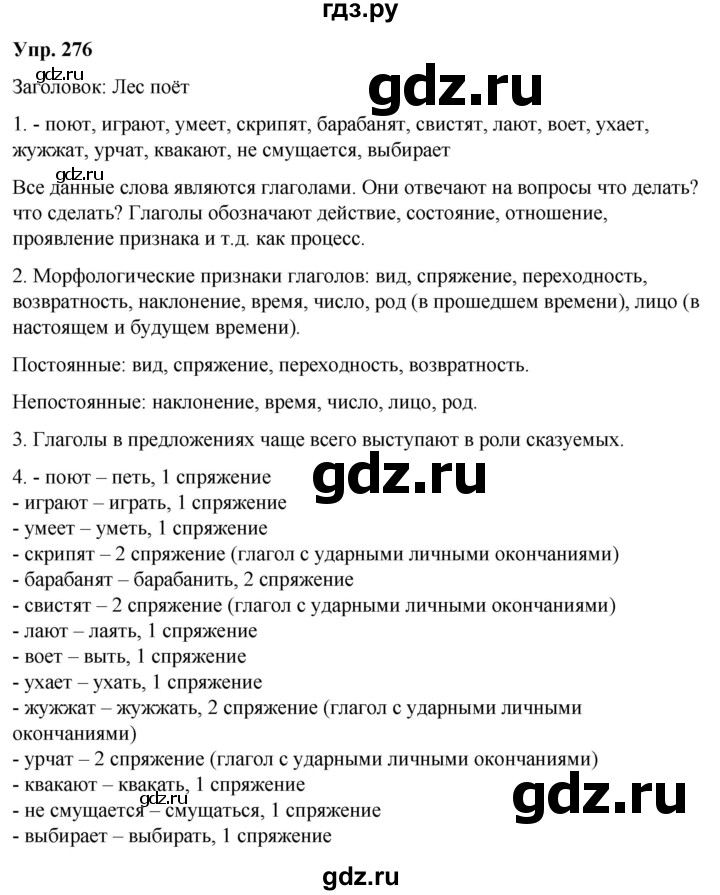 гдз.ру

Упр. 276

gdz.ru

Заголовок: Лес поёт

gdz.ru

1. - поют, играют, умеет, скрипят, барабанят, свистят, лают, воет, ухает, жужжат, урчат, квакают, не смущается, выбирает

gdz.ru

Все данные слова являются глаголами. Они отвечают на вопросы что делать? что сделать? Глаголы обозначают действие, состояние, отношение, проявление признака и т.д. как процесс.

2. Морфологические признаки глаголов: вид, спряжение, переходность, возвратность, наклонение, время, число, род (в прошедшем времени), лицо (в настоящем и будущем времени).

Постоянные: вид, спряжение, переходность, возвратность.

Непостоянные: наклонение, время, число, лицо, род.

3. Глаголы в предложениях чаще всего выступают в роли сказуемых.

gdz.ru

4. - поют – петь, 1 спряжение
- играют – играть, 1 спряжение
- умеет – уметь, 1 спряжение
- скрипят – 2 спряжение (глагол с ударными личными окончаниями)
- барабанят – барабанить, 2 спряжение
- свистят – 2 спряжение (глагол с ударными личными окончаниями)
- лают – лаять, 1 спряжение
- воет – выть, 1 спряжение
- ухает – ухать, 1 спряжение
- жужжат – жужжать, 2 спряжение (глагол с ударными личными окончаниями)
- урчат – 2 спряжение (глагол с ударными личными окончаниями)
- квакают – квакать, 1 спряжение
- не смущается – смущаться, 1 спряжение
- выбирает – выбирать, 1 спряжение

gdz.ru

gdz.ru

gdz.ru